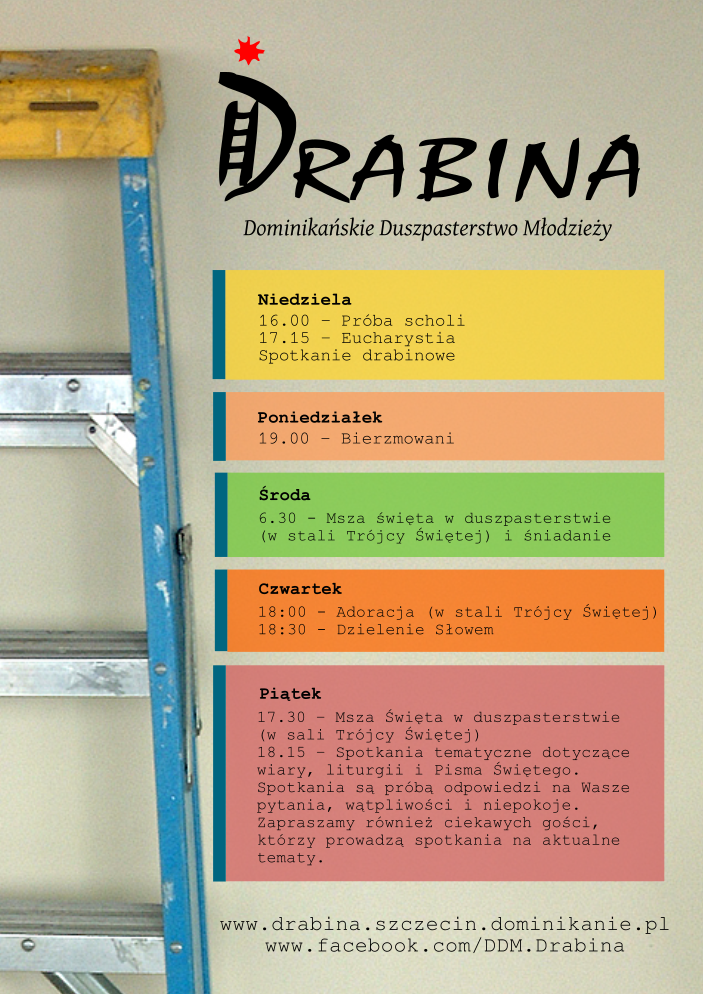 DRABINA
Dominikańskie Duszpasterstwo Młodzieży

Niedziela
16.00 – Próba scholi
17.15 – Eucharystia
Spotkanie drabinowe

Poniedziałek
19.00 – Bierzmowani

Środa
6.30 - Msza święta w duszpasterstwie (w stali Trójcy Świętej) i śniadanie

Czwartek
18:00 - Adoracja (w stali Trójcy Świętej)
18:30 - Dzielenie Słowem

Piątek
17.30 – Msza Święta w duszpasterstwie (w sali Trójcy Świętej)
18.15 – Spotkania tematyczne dotyczące wiary, liturgii i Pisma Świętego. Spotkania są próbą odpowiedzi na Wasze pytania, wątpliwości i niepokoje. Zapraszamy również ciekawych gości, którzy prowadzą spotkania na aktualne tematy.

www.drabina.szczecin.dominikanie.pl
www.facebook.com/DDM.Drabina